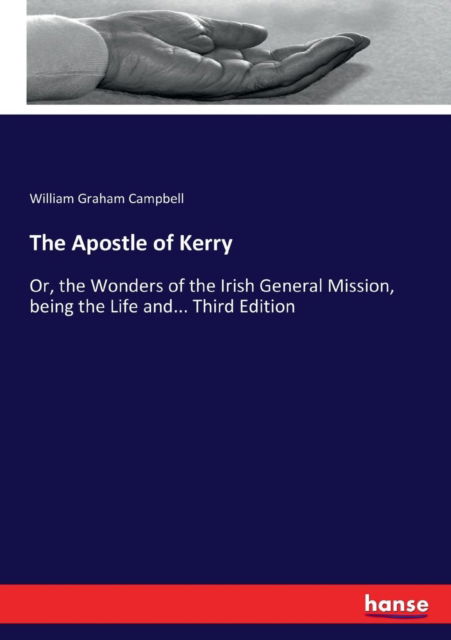 William Graham Campbell

The Apostle of Kerry

Or, the Wonders of the Irish General Mission, being the Life and... Third Edition

hanse